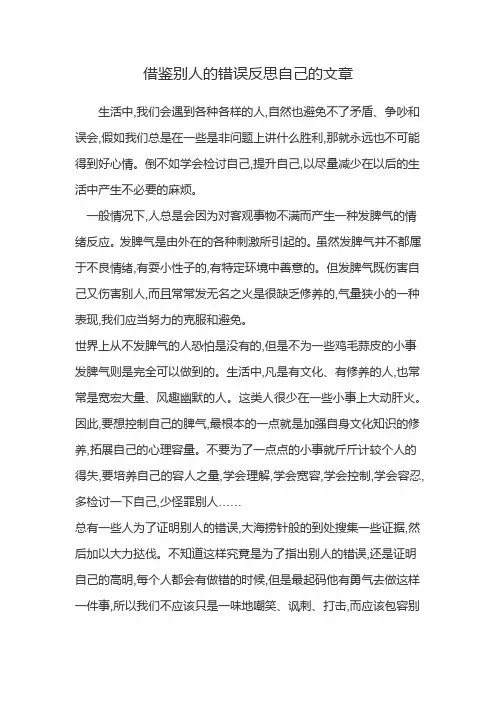 借鉴别人的错误反思自己的文章

生活中,我们会遇到各种各样的人,自然也避免不了矛盾、争吵和误会,假如我们总是在一些是非问题上讲什么胜利,那就永远也不可能得到好心情。倒不如学会检讨自己,提升自己,以尽量减少在以后的生活中产生不必要的麻烦。

一般情况下,人总是会因为对客观事物不满而产生一种发脾气的情绪反应。发脾气是由外在的各种刺激所引起的。虽然发脾气并不都属于不良情绪,有耍小性子的,有特定环境中善意的。但发脾气既伤害自己又伤害别人,而且常常发无名之火是很缺乏修养的,气量狭小的一种表现,我们应当努力的克服和避免。

世界上从不发脾气的人恐怕是没有的,但是不为一些鸡毛蒜皮的小事发脾气则是完全可以做到的。生活中,凡是有文化、有修养的人,也常常是宽宏大量、风趣幽默的人。这类人很少在一些小事上大动肝火。因此,要想控制自己的脾气,最根本的一点就是加强自身文化知识的修养,拓展自己的心理容量。不要为了一点点的小事就斤斤计较个人的得失,要培养自己的容人之量,学会理解,学会宽容,学会控制,学会容忍,多检讨一下自己,少怪罪别人……

总有一些人为了证明别人的错误,大海捞针般的到处搜集一些证据,然后加以大力挞伐。不知道这样究竟是为了指出别人的错误,还是证明自己的高明,每个人都会有做错的时候,但是最起码他有勇气去做这样一件事,所以我们不应该只是一味地嘲笑、讽刺、打击,而应该包容别